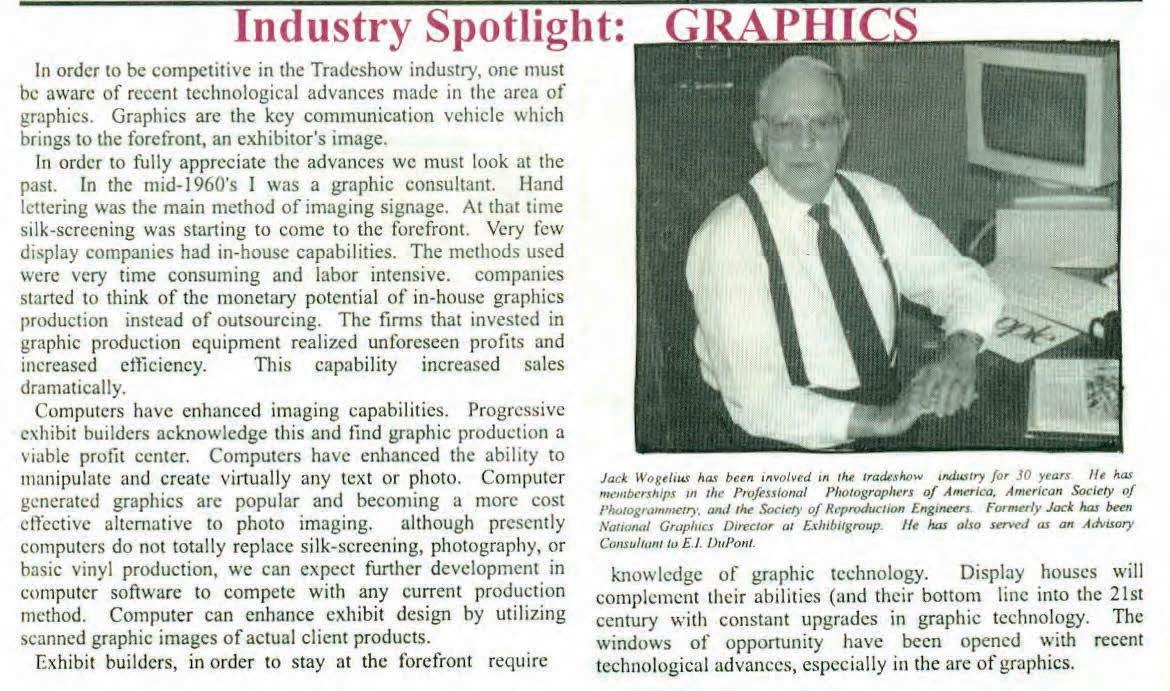 Industry Spotlight: GRAPHICS

In order to be competitive in the Tradeshow industry, one must be aware of recent technological advances made in the area of graphics. Graphics are the key communication vehicle which brings to the forefront, an exhibitor's image.

In order to fully appreciate the advances we must look at the past. In the mid-1960's I was a graphic consultant. Hand lettering was the main method of imaging signage. At that time silk-screening was starting to come to the forefront. Very few display companies had in-house capabilities. The methods used were very time consuming and labor intensive. companies started to think of the monetary potential of in-house graphics production instead of outsourcing. The firms that invested in graphic production equipment realized unforeseen profits and increased efficiency. This capability increased sales dramatically.

Computers have enhanced imaging capabilities. Progressive exhibit builders acknowledge this and find graphic production a viable profit center. Computers have enhanced the ability to manipulate and create virtually any text or photo. Computer generated graphics are popular and becoming a more cost effective alternative to photo imaging. although presently computers do not totally replace silk-screening, photography, or basic vinyl production, we can expect further development in computer software to compete with any current production method. Computer can enhance exhibit design by utilizing scanned graphic images of actual client products.

Exhibit builders, in order to stay at the forefront require

Jack Wogelius has been involved in the tradeshow industry for 30 years. He has memberships in the Professional Photographers of America, American Society of Photogrammetry, and the Society of Reproduction Engineers. Formerly Jack has been National Graphics Director at Exhibitgroup. He has also served as an Advisory Consultant to E.I. DuPont.

knowledge of graphic technology. Display houses will complement their abilities (and their bottom line into the 21st century with constant upgrades in graphic technology. The windows of opportunity have been opened with recent technological advances, especially in the are of graphics.